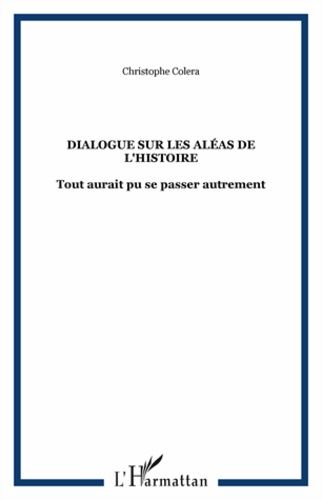 Christophe Colera

DIALOGUE SUR LES ALÉAS DE L'HISTOIRE

Tout aurait pu se passer autrement

L'Harmattan